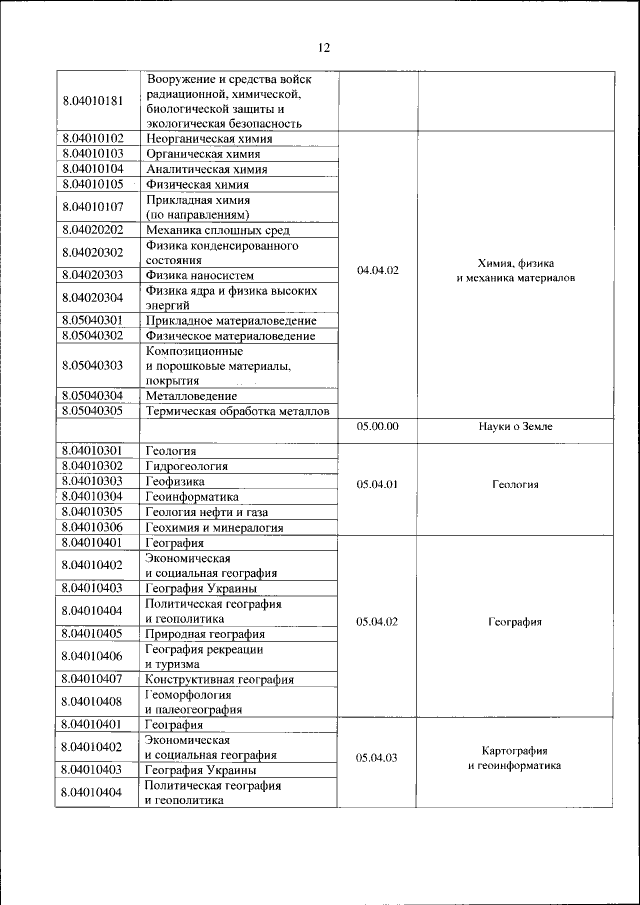 12

| 8.04010181 | Вооружение и средства войск радиационной, химической, биологической защиты и экологическая безопасность | | |
|---|---|---|---|
| 8.04010102 | Неорганическая химия | 04.04.02 | Химия, физика и механика материалов |
| 8.04010103 | Органическая химия | | |
| 8.04010104 | Аналитическая химия | | |
| 8.04010105 | Физическая химия | | |
| 8.04010107 | Прикладная химия (по направлениям) | | |
| 8.04020202 | Механика сплошных сред | | |
| 8.04020302 | Физика конденсированного состояния | | |
| 8.04020303 | Физика наносистем | | |
| 8.04020304 | Физика ядра и физика высоких энергий | | |
| 8.05040301 | Прикладное материаловедение | | |
| 8.05040302 | Физическое материаловедение | | |
| 8.05040303 | Композиционные и порошковые материалы, покрытия | | |
| 8.05040304 | Металловедение | | |
| 8.05040305 | Термическая обработка металлов | | |
| | | 05.00.00 | Науки о Земле |
| 8.04010301 | Геология | 05.04.01 | Геология |
| 8.04010302 | Гидрогеология | | |
| 8.04010303 | Геофизика | | |
| 8.04010304 | Геоинформатика | | |
| 8.04010305 | Геология нефти и газа | | |
| 8.04010306 | Геохимия и минералогия | | |
| 8.04010401 | География | 05.04.02 | География |
| 8.04010402 | Экономическая и социальная география | | |
| 8.04010403 | География Украины | | |
| 8.04010404 | Политическая география и геополитика | | |
| 8.04010405 | Природная география | | |
| 8.04010406 | География рекреации и туризма | | |
| 8.04010407 | Конструктивная география | | |
| 8.04010408 | Геоморфология и палеогеография | | |
| 8.04010401 | География | 05.04.03 | Картография и геоинформатика |
| 8.04010402 | Экономическая и социальная география | | |
| 8.04010403 | География Украины | | |
| 8.04010404 | Политическая география и геополитика | | |